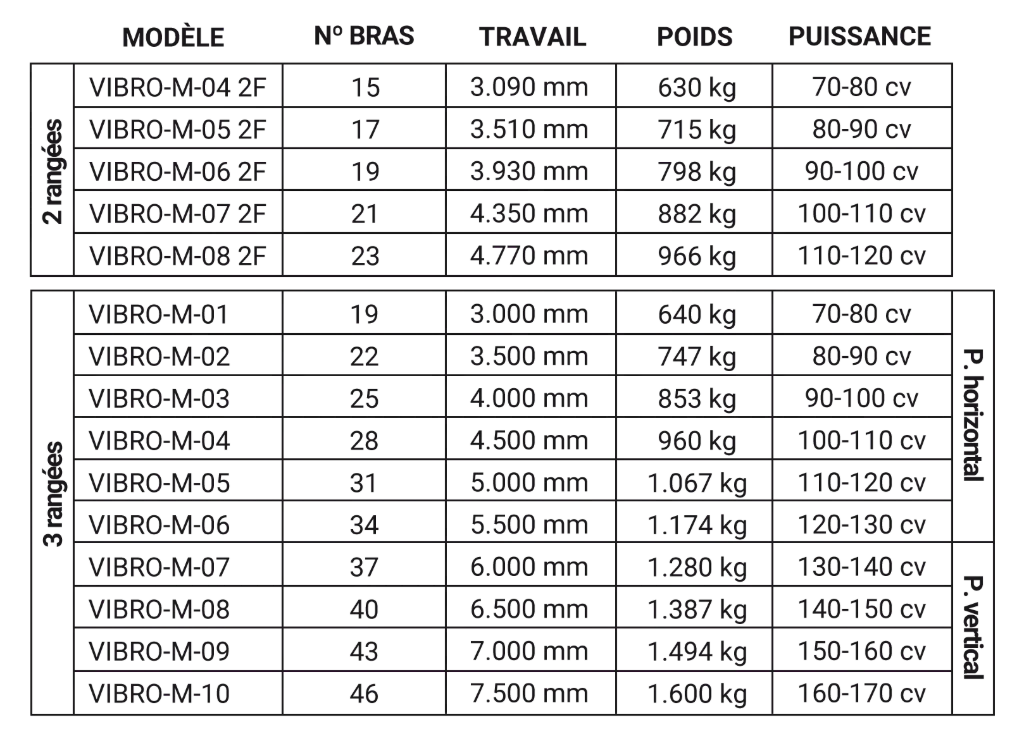 |  | MODÈLE | Nº BRAS | TRAVAIL | POIDS | PUISSANCE |  |
|---|---|---|---|---|---|---|
| 2 rangées | VIBRO-M-04 2F | 15 | 3.090 mm | 630 kg | 70-80 cv |  |
|  | VIBRO-M-05 2F | 17 | 3.510 mm | 715 kg | 80-90 cv |  |
|  | VIBRO-M-06 2F | 19 | 3.930 mm | 798 kg | 90-100 cv |  |
|  | VIBRO-M-07 2F | 21 | 4.350 mm | 882 kg | 100-110 cv |  |
|  | VIBRO-M-08 2F | 23 | 4.770 mm | 966 kg | 110-120 cv |  |
| 3 rangées | VIBRO-M-01 | 19 | 3.000 mm | 640 kg | 70-80 cv | P. horizontal |
|  | VIBRO-M-02 | 22 | 3.500 mm | 747 kg | 80-90 cv |  |
|  | VIBRO-M-03 | 25 | 4.000 mm | 853 kg | 90-100 cv |  |
|  | VIBRO-M-04 | 28 | 4.500 mm | 960 kg | 100-110 cv |  |
|  | VIBRO-M-05 | 31 | 5.000 mm | 1.067 kg | 110-120 cv |  |
|  | VIBRO-M-06 | 34 | 5.500 mm | 1.174 kg | 120-130 cv |  |
|  | VIBRO-M-07 | 37 | 6.000 mm | 1.280 kg | 130-140 cv | P. vertical |
|  | VIBRO-M-08 | 40 | 6.500 mm | 1.387 kg | 140-150 cv |  |
|  | VIBRO-M-09 | 43 | 7.000 mm | 1.494 kg | 150-160 cv |  |
|  | VIBRO-M-10 | 46 | 7.500 mm | 1.600 kg | 160-170 cv |  |